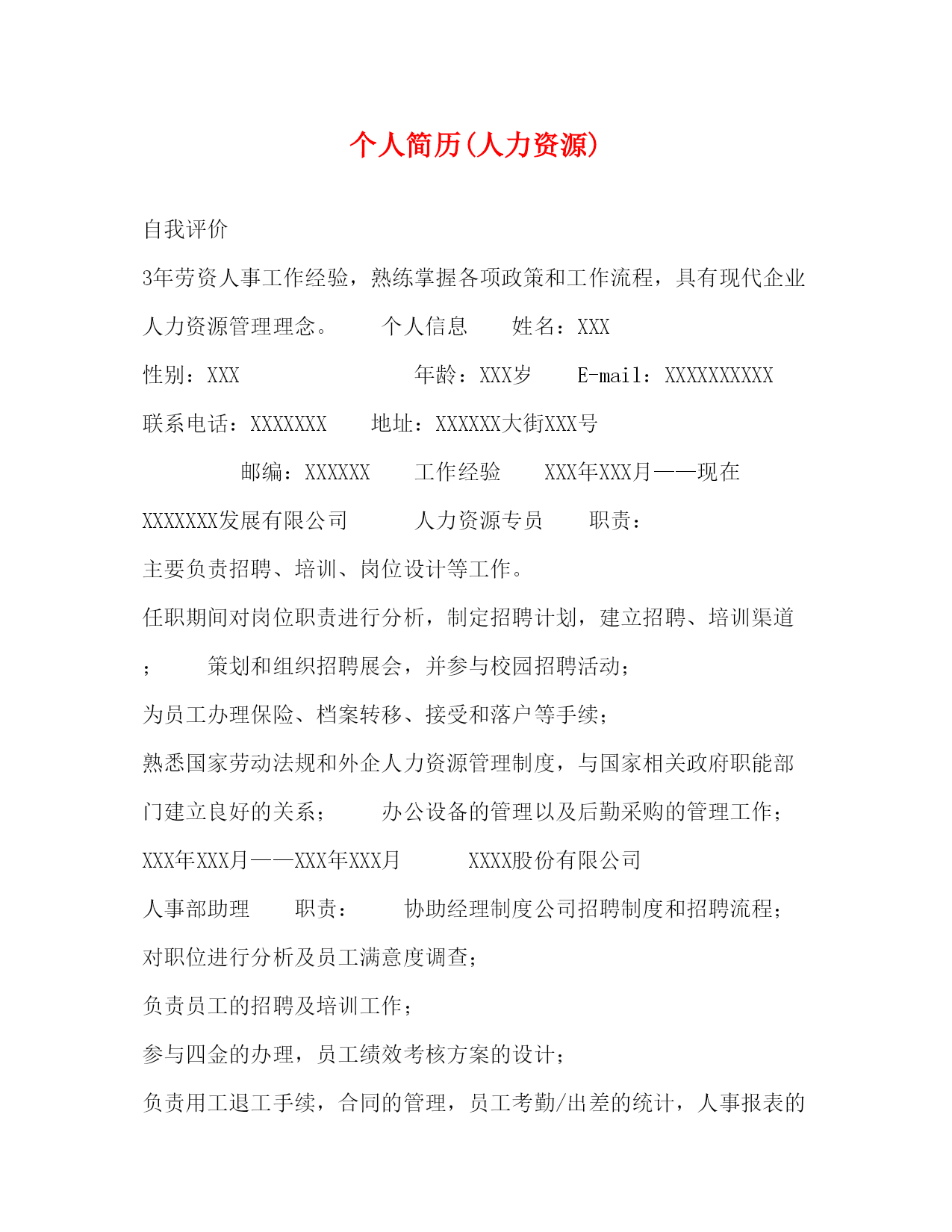 个人简历(人力资源)

自我评价

3年劳资人事工作经验，熟练掌握各项政策和工作流程，具有现代企业人力资源管理理念。　　个人信息　　姓名：XXX

性别：XXX　　　　　　年龄：XXX岁　　E-mail：XXXXXXXXXX

联系电话：XXXXXXX　　地址：XXXXXX大街XXX号

邮编：XXXXXX　　工作经验　　XXX年XXX月——现在

XXXXXXX发展有限公司　　　人力资源专员　　职责：

主要负责招聘、培训、岗位设计等工作。

任职期间对岗位职责进行分析，制定招聘计划，建立招聘、培训渠道；　　策划和组织招聘展会，并参与校园招聘活动；

为员工办理保险、档案转移、接受和落户等手续；

熟悉国家劳动法规和外企人力资源管理制度，与国家相关政府职能部门建立良好的关系；　　办公设备的管理以及后勤采购的管理工作；

XXX年XXX月——XXX年XXX月　　　XXXX股份有限公司

人事部助理　　职责：　　协助经理制度公司招聘制度和招聘流程；

对职位进行分析及员工满意度调查；

负责员工的招聘及培训工作；

参与四金的办理，员工绩效考核方案的设计；

负责用工退工手续，合同的管理，员工考勤/出差的统计，人事报表的